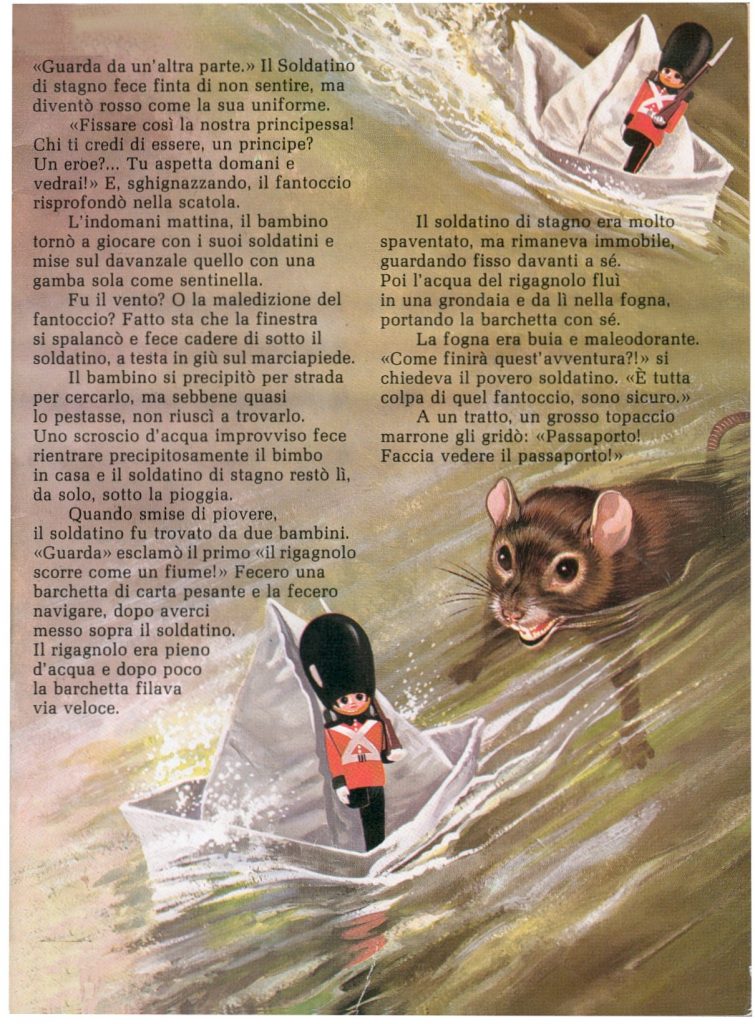 «Guarda da un'altra parte.» Il Soldatino di stagno fece finta di non sentire, ma diventò rosso come la sua uniforme.

«Fissare così la nostra principessa! Chi ti credi di essere, un principe? Un eroe?... Tu aspetta domani e vedrai!» E, sghignazzando, il fantoccio risprofondò nella scatola.

L'indomani mattina, il bambino tornò a giocare con i suoi soldatini e mise sul davanzale quello con una gamba sola come sentinella.

Fu il vento? O la maledizione del fantoccio? Fatto sta che la finestra si spalancò e fece cadere di sotto il soldatino, a testa in giù sul marciapiede.

Il bambino si precipitò per strada per cercarlo, ma sebbene quasi lo pestasse, non riuscì a trovarlo. Uno scroscio d'acqua improvviso fece rientrare precipitosamente il bimbo in casa e il soldatino di stagno restò lì, da solo, sotto la pioggia.

Quando smise di piovere, il soldatino fu trovato da due bambini. «Guarda» esclamò il primo «il rigagnolo scorre come un fiume!» Fecero una barchetta di carta pesante e la fecero navigare, dopo averci messo sopra il soldatino. Il rigagnolo era pieno d'acqua e dopo poco la barchetta filava via veloce.

Il soldatino di stagno era molto spaventato, ma rimaneva immobile, guardando fisso davanti a sé. Poi l'acqua del rigagnolo fluì in una grondaia e da lì nella fogna, portando la barchetta con sé.

La fogna era buia e maleodorante. «Come finirà quest'avventura?!» si chiedeva il povero soldatino. «È tutta colpa di quel fantoccio, sono sicuro.»

A un tratto, un grosso topaccio marrone gli gridò: «Passaporto! Faccia vedere il passaporto!»